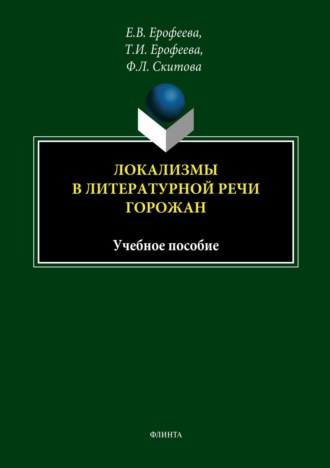 Е.В. Ерофеева,
Т.И. Ерофеева,
Ф.Л. Скитова

ЛОКАЛИЗМЫ
В ЛИТЕРАТУРНОЙ РЕЧИ
ГОРОЖАН

Учебное пособие

ФЛИНТА